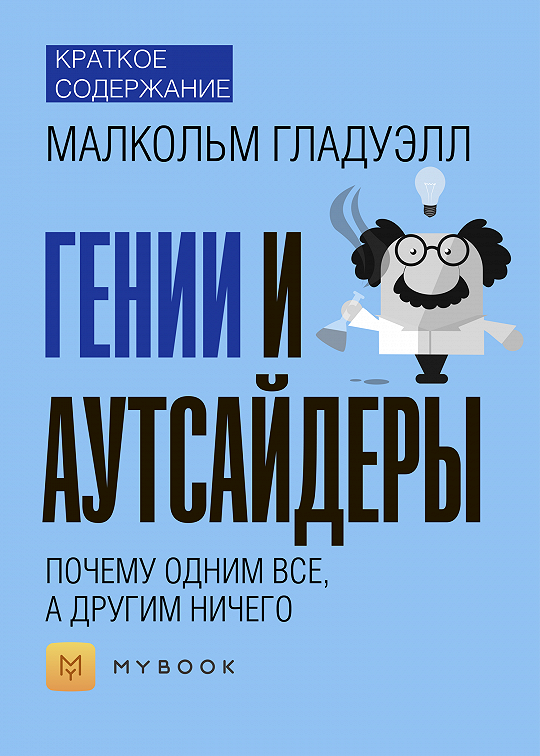 КРАТКОЕ СОДЕРЖАНИЕ

МАЛКОЛЬМ ГЛАДУЭЛЛ

ГЕНИИ И АУТСАЙДЕРЫ

ПОЧЕМУ ОДНИМ ВСЕ, А ДРУГИМ НИЧЕГО

MYBOOK